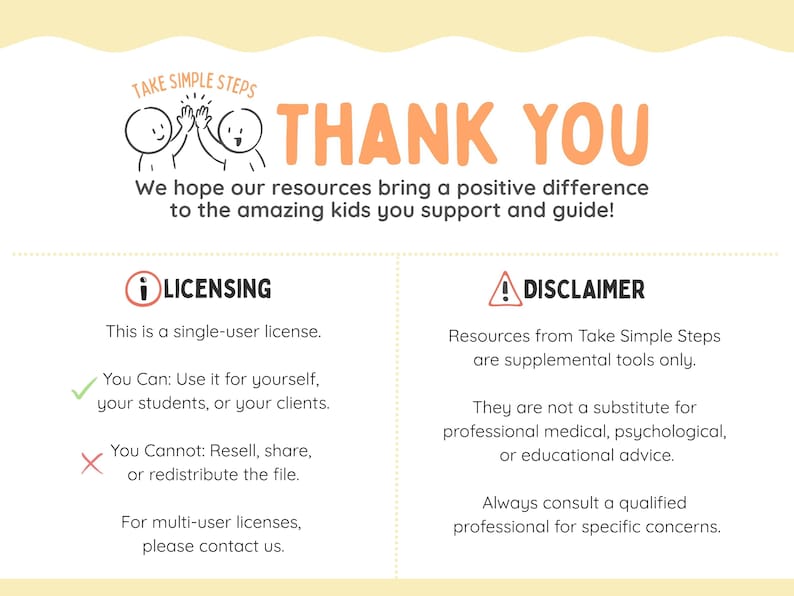 TAKE SIMPLE STEPS

THANK YOU

We hope our resources bring a positive difference to the amazing kids you support and guide!

LICENSING

This is a single-user license.

You Can: Use it for yourself, your students, or your clients.

You Cannot: Resell, share, or redistribute the file.

For multi-user licenses, please contact us.

DISCLAIMER

Resources from Take Simple Steps are supplemental tools only.

They are not a substitute for professional medical, psychological, or educational advice.

Always consult a qualified professional for specific concerns.